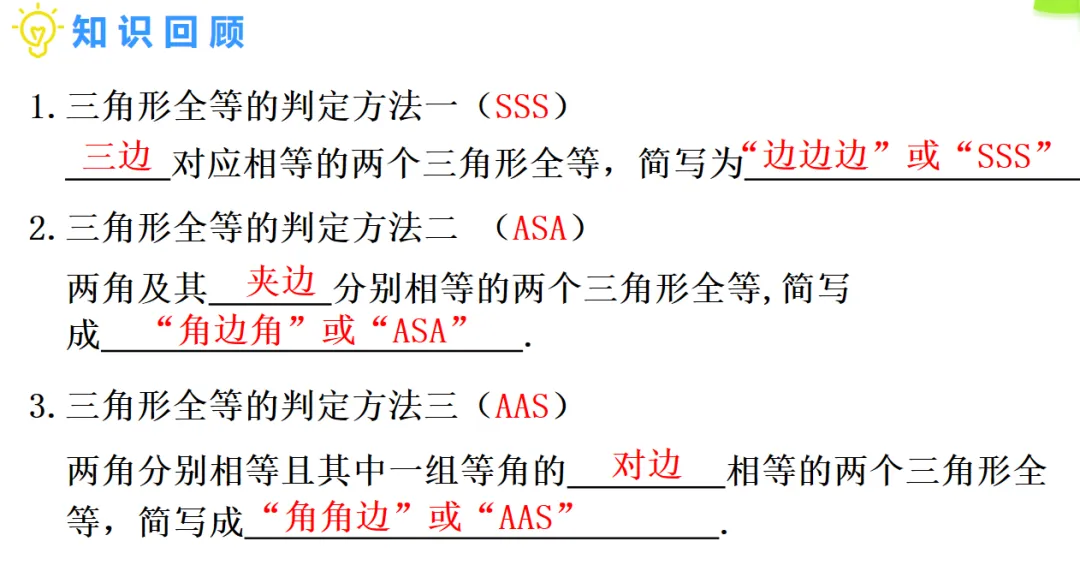 知识回顾

1.三角形全等的判定方法一（SSS）

三边对应相等的两个三角形全等，简写为“边边边”或“SSS”

2.三角形全等的判定方法二 （ASA）

两角及其夹边分别相等的两个三角形全等,简写成“角边角”或“ASA”.

3.三角形全等的判定方法三（AAS）

两角分别相等且其中一组等角的对边相等的两个三角形全等，简写成“角角边”或“AAS”.